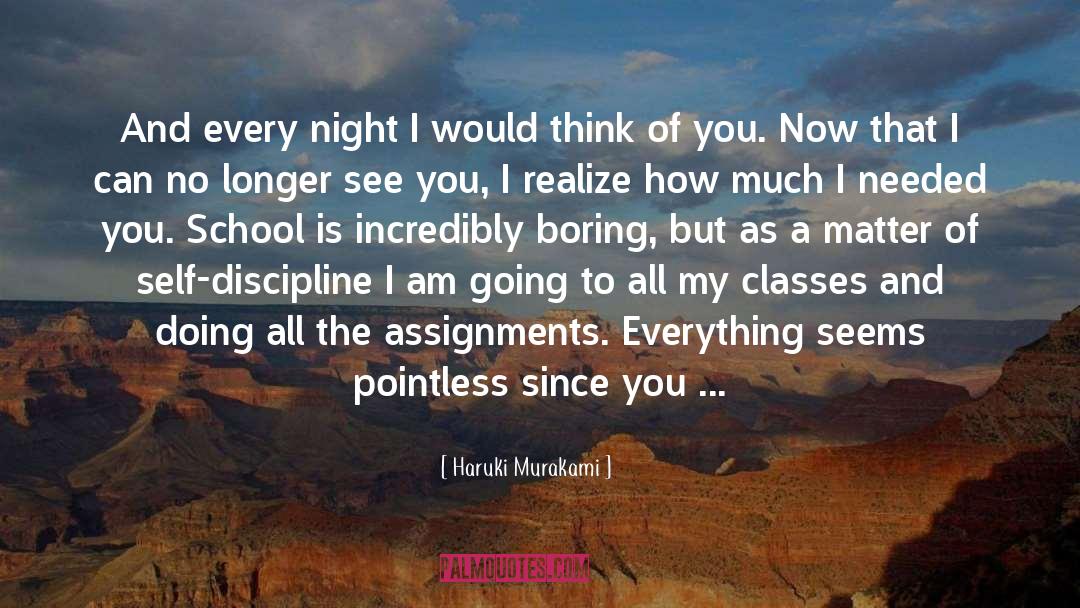 And every night I would think of you. Now that I can no longer see you, I realize how much I needed you. School is incredibly boring, but as a matter of self-discipline I am going to all my classes and doing all the assignments. Everything seems pointless since you ...

[ Haruki Murakami ]

PALMQUOTES.COM